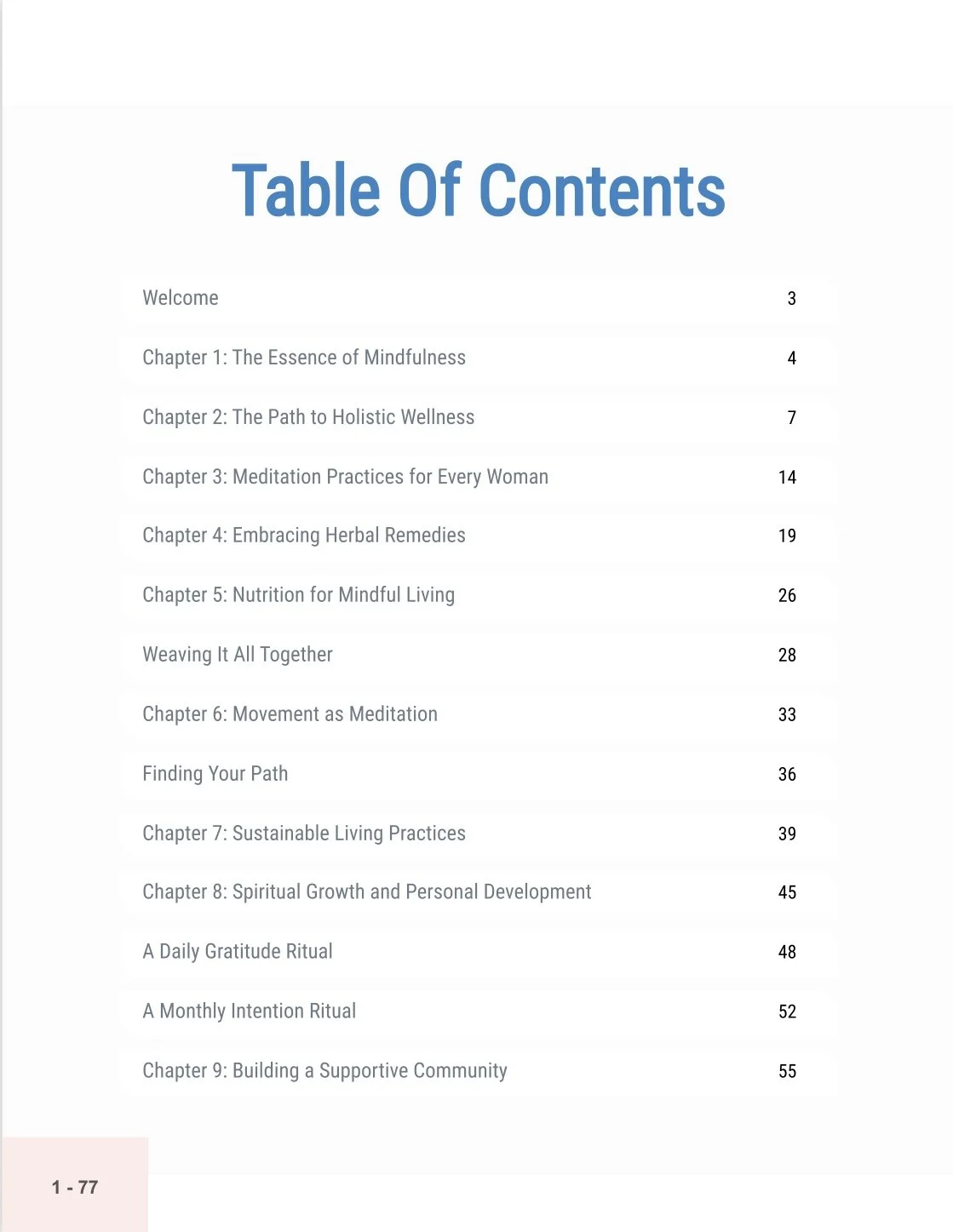 Table Of Contents

| | |
|---|---|
| Welcome | 3 |
| Chapter 1: The Essence of Mindfulness | 4 |
| Chapter 2: The Path to Holistic Wellness | 7 |
| Chapter 3: Meditation Practices for Every Woman | 14 |
| Chapter 4: Embracing Herbal Remedies | 19 |
| Chapter 5: Nutrition for Mindful Living | 26 |
| Weaving It All Together | 28 |
| Chapter 6: Movement as Meditation | 33 |
| Finding Your Path | 36 |
| Chapter 7: Sustainable Living Practices | 39 |
| Chapter 8: Spiritual Growth and Personal Development | 45 |
| A Daily Gratitude Ritual | 48 |
| A Monthly Intention Ritual | 52 |
| Chapter 9: Building a Supportive Community | 55 |

1 - 77